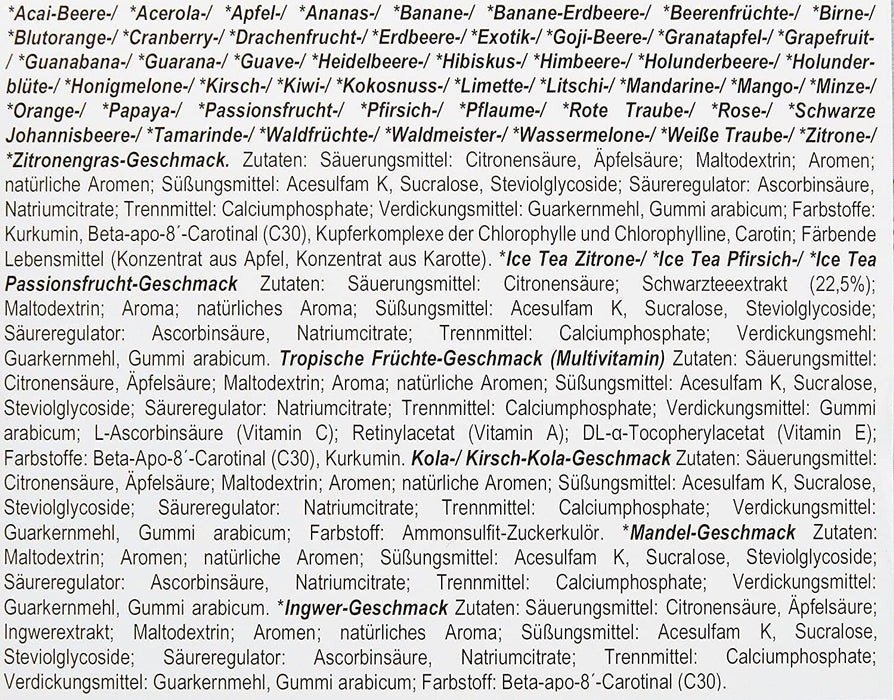 *Acai-Beere-/ *Acerola-/ *Apfel-/ *Ananas-/ *Banane-/ *Banane-Erdbeere-/ *Beerenfrüchte-/ *Birne-/ *Blutorange-/ *Cranberry-/ *Drachenfrucht-/ *Erdbeere-/ *Exotik-/ *Goji-Beere-/ *Granatapfel-/ *Grapefruit-/ *Guanabana-/ *Guarana-/ *Guave-/ *Heidelbeere-/ *Hibiskus-/ *Himbeere-/ *Holunderbeere-/ *Holunderblüte-/ *Honigmelone-/ *Kirsch-/ *Kiwi-/ *Kokosnuss-/ *Limette-/ *Litschi-/ *Mandarine-/ *Mango-/ *Minze-/ *Orange-/ *Papaya-/ *Passionsfrucht-/ *Pfirsich-/ *Pflaume-/ *Rote Traube-/ *Rose-/ *Schwarze Johannisbeere-/ *Tamarinde-/ *Waldfrüchte-/ *Waldmeister-/ *Wassermelone-/ *Weiße Traube-/ *Zitrone-/ *Zitronengras-Geschmack. Zutaten: Säuerungsmittel: Citronensäure, Äpfelsäure; Maltodextrin; Aromen; natürliche Aromen; Süßungsmittel: Acesulfam K, Sucralose, Steviolglycoside; Säureregulator: Ascorbinsäure, Natriumcitrate; Trennmittel: Calciumphosphate; Verdickungsmittel: Guarkernmehl, Gummi arabicum; Farbstoffe: Kurkumin, Beta-apo-8´-Carotinal (C30), Kupferkomplexe der Chlorophylle und Chlorophylline, Carotin; Färbende Lebensmittel (Konzentrat aus Apfel, Konzentrat aus Karotte). *Ice Tea Zitrone-/ *Ice Tea Pfirsich-/ *Ice Tea Passionsfrucht-Geschmack Zutaten: Säuerungsmittel: Citronensäure; Schwarzteeextrakt (22,5%); Maltodextrin; Aroma; natürliches Aroma; Süßungsmittel: Acesulfam K, Sucralose, Steviolglycoside; Säureregulator: Ascorbinsäure, Natriumcitrate; Trennmittel: Calciumphosphate; Verdickungsmehl: Guarkernmehl, Gummi arabicum. Tropische Früchte-Geschmack (Multivitamin) Zutaten: Säuerungsmittel: Citronensäure, Äpfelsäure; Maltodextrin; Aroma; natürliche Aromen; Süßungsmittel: Acesulfam K, Sucralose, Steviolglycoside; Säureregulator: Natriumcitrate; Trennmittel: Calciumphosphate; Verdickungsmittel: Gummi arabicum; L-Ascorbinsäure (Vitamin C); Retinylacetat (Vitamin A); DL-α-Tocopherylacetat (Vitamin E); Farbstoffe: Beta-Apo-8´-Carotinal (C30), Kurkumin. Kola-/ Kirsch-Kola-Geschmack Zutaten: Säuerungsmittel: Citronensäure, Äpfelsäure; Maltodextrin; Aromen; natürliche Aromen; Süßungsmittel: Acesulfam K, Sucralose, Steviolglycoside; Säureregulator: Natriumcitrate; Trennmittel: Calciumphosphate; Verdickungsmittel: Guarkernmehl, Gummi arabicum; Farbstoff: Ammonsulfit-Zuckerkulör. *Mandel-Geschmack Zutaten: Maltodextrin; Aromen; natürliche Aromen; Süßungsmittel: Acesulfam K, Sucralose, Steviolglycoside; Säureregulator: Ascorbinsäure, Natriumcitrate; Trennmittel: Calciumphosphate; Verdickungsmittel: Guarkernmehl, Gummi arabicum. *Ingwer-Geschmack Zutaten: Säuerungsmittel: Citronensäure, Äpfelsäure; Ingwerextrakt; Maltodextrin; Aromen; natürliches Aroma; Süßungsmittel: Acesulfam K, Sucralose, Steviolglycoside; Säureregulator: Ascorbinsäure, Natriumcitrate; Trennmittel: Calciumphosphate; Verdickungsmittel: Guarkernmehl, Gummi arabicum; Farbstoff: Beta-apo-8´-Carotinal (C30).